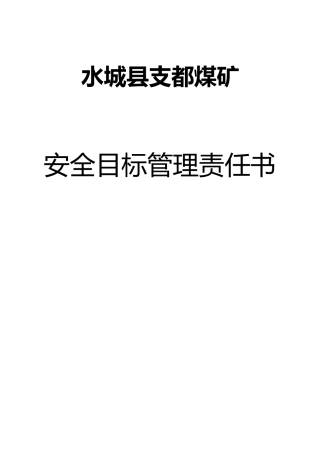 水城县支都煤矿

安全目标管理责任书